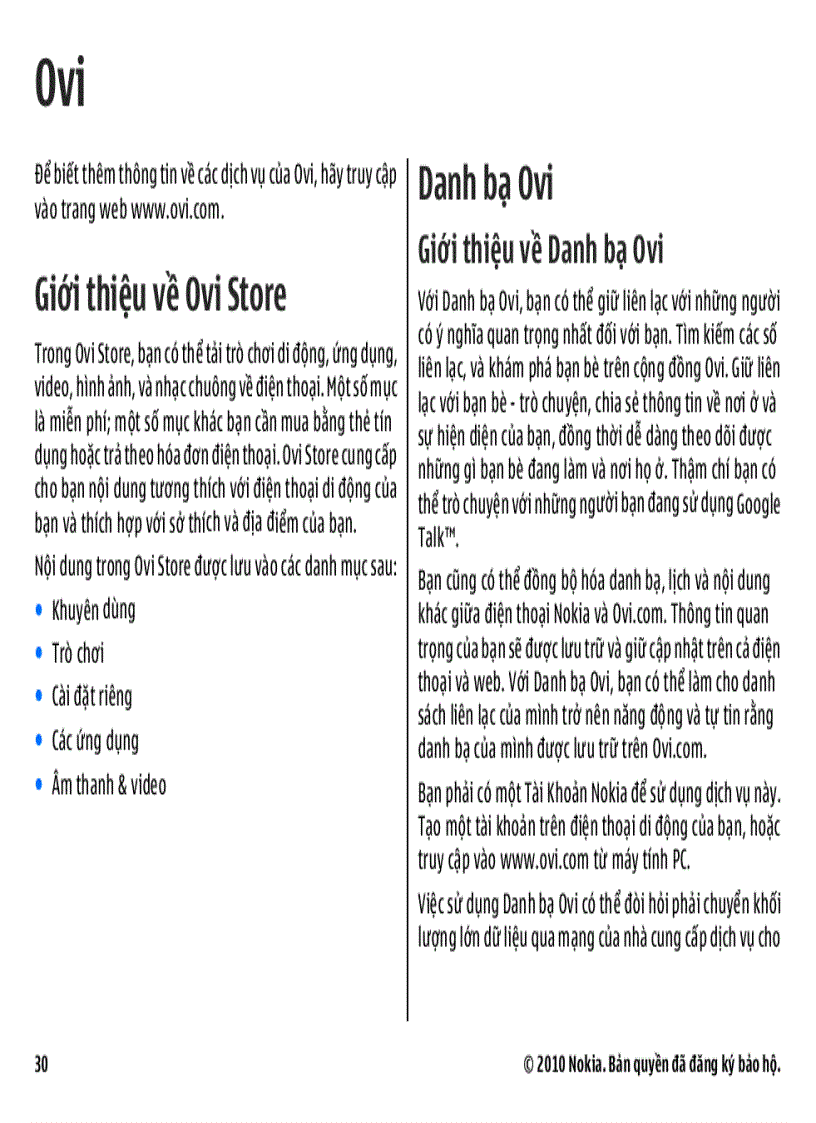 Ovi

Để biết thêm thông tin về các dịch vụ của Ovi, hãy truy cập vào trang web www.ovi.com.

Giới thiệu về Ovi Store

Trong Ovi Store, bạn có thể tải trò chơi di động, ứng dụng, video, hình ảnh, và nhạc chuông về điện thoại. Một số mục là miễn phí; một số mục khác bạn cần mua bằng thẻ tín dụng hoặc trả theo hóa đơn điện thoại. Ovi Store cung cấp cho bạn nội dung tương thích với điện thoại di động của bạn và thích hợp với sở thích và địa điểm của bạn.

Nội dung trong Ovi Store được lưu vào các danh mục sau:

• Khuyên dùng
• Trò chơi
• Cài đặt riêng
• Các ứng dụng
• Âm thanh & video

Danh bạ Ovi

Giới thiệu về Danh bạ Ovi

Với Danh bạ Ovi, bạn có thể giữ liên lạc với những người có ý nghĩa quan trọng nhất đối với bạn. Tìm kiếm các số liên lạc, và khám phá bạn bè trên cộng đồng Ovi. Giữ liên lạc với bạn bè - trò chuyện, chia sẻ thông tin về nơi ở và sự hiện diện của bạn, đồng thời dễ dàng theo dõi được những gì bạn bè đang làm và nơi họ ở. Thậm chí bạn có thể trò chuyện với những người bạn đang sử dụng Google Talk™.

Bạn cũng có thể đồng bộ hóa danh bạ, lịch và nội dung khác giữa điện thoại Nokia và Ovi.com. Thông tin quan trọng của bạn sẽ được lưu trữ và giữ cập nhật trên cả điện thoại và web. Với Danh bạ Ovi, bạn có thể làm cho danh sách liên lạc của mình trở nên năng động và tự tin rằng danh bạ của mình được lưu trữ trên Ovi.com.

Bạn phải có một Tài Khoản Nokia để sử dụng dịch vụ này. Tạo một tài khoản trên điện thoại di động của bạn, hoặc truy cập vào www.ovi.com từ máy tính PC.

Việc sử dụng Danh bạ Ovi có thể đòi hỏi phải chuyển khối lượng lớn dữ liệu qua mạng của nhà cung cấp dịch vụ cho

30

© 2010 Nokia. Bản quyền đã đăng ký bảo hộ.